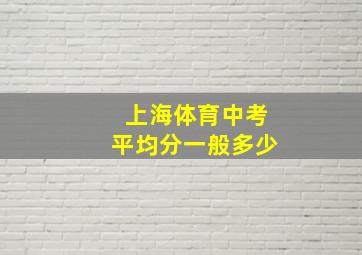 上海体育中考
平均分一般多少